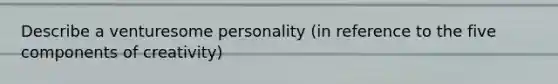 Describe a venturesome personality (in reference to the five components of creativity)